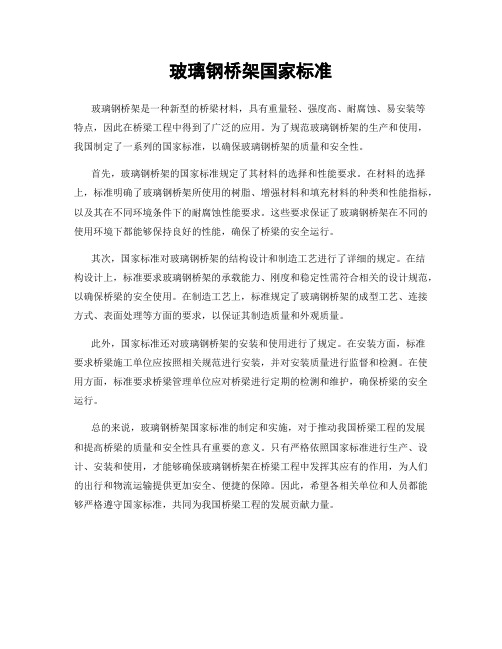 玻璃钢桥架国家标准

玻璃钢桥架是一种新型的桥梁材料，具有重量轻、强度高、耐腐蚀、易安装等特点，因此在桥梁工程中得到了广泛的应用。为了规范玻璃钢桥架的生产和使用，我国制定了一系列的国家标准，以确保玻璃钢桥架的质量和安全性。

首先，玻璃钢桥架的国家标准规定了其材料的选择和性能要求。在材料的选择上，标准明确了玻璃钢桥架所使用的树脂、增强材料和填充材料的种类和性能指标，以及其在不同环境条件下的耐腐蚀性能要求。这些要求保证了玻璃钢桥架在不同的使用环境下都能够保持良好的性能，确保了桥梁的安全运行。

其次，国家标准对玻璃钢桥架的结构设计和制造工艺进行了详细的规定。在结构设计上，标准要求玻璃钢桥架的承载能力、刚度和稳定性需符合相关的设计规范，以确保桥梁的安全使用。在制造工艺上，标准规定了玻璃钢桥架的成型工艺、连接方式、表面处理等方面的要求，以保证其制造质量和外观质量。

此外，国家标准还对玻璃钢桥架的安装和使用进行了规定。在安装方面，标准要求桥梁施工单位应按照相关规范进行安装，并对安装质量进行监督和检测。在使用方面，标准要求桥梁管理单位应对桥梁进行定期的检测和维护，确保桥梁的安全运行。

总的来说，玻璃钢桥架国家标准的制定和实施，对于推动我国桥梁工程的发展和提高桥梁的质量和安全性具有重要的意义。只有严格依照国家标准进行生产、设计、安装和使用，才能够确保玻璃钢桥架在桥梁工程中发挥其应有的作用，为人们的出行和物流运输提供更加安全、便捷的保障。因此，希望各相关单位和人员都能够严格遵守国家标准，共同为我国桥梁工程的发展贡献力量。